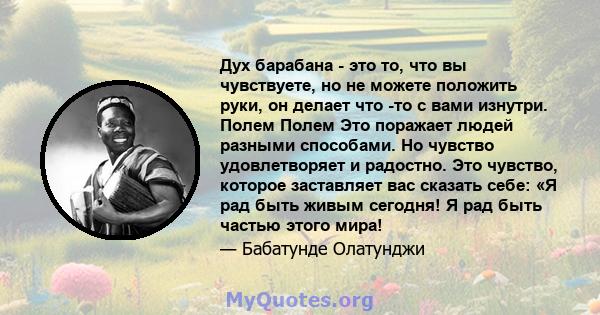 Дух барабана - это то, что вы чувствуете, но не можете положить руки, он делает что -то с вами изнутри. Полем Полем Это поражает людей разными способами. Но чувство удовлетворяет и радостно. Это чувство, которое заставляет вас сказать себе: «Я рад быть живым сегодня! Я рад быть частью этого мира!
— Бабатунде Олатунджи

MyQuotes.org